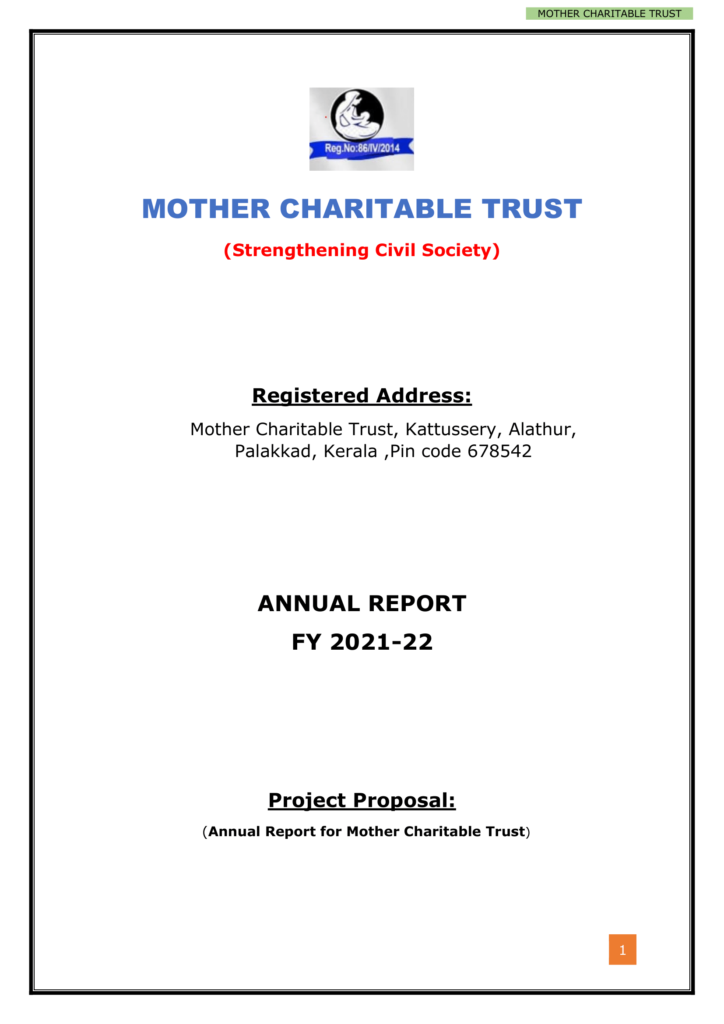 MOTHER CHARITABLE TRUST

Reg.No:86/IV/2014

MOTHER CHARITABLE TRUST

(Strengthening Civil Society)

Registered Address:

Mother Charitable Trust, Kattussery, Alathur, Palakkad, Kerala ,Pin code 678542

ANNUAL REPORT

FY 2021-22

Project Proposal:

(Annual Report for Mother Charitable Trust)

1